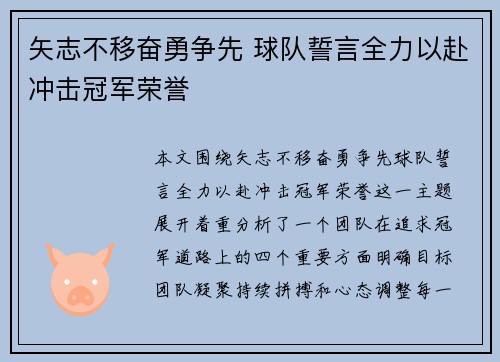 矢志不移奋勇争先 球队誓言全力以赴冲击冠军荣誉

本文围绕矢志不移奋勇争先球队誓言全力以赴冲击冠军荣誉这一主题展开着重分析了一个团队在追求冠军道路上的四个重要方面明确目标团队凝聚持续拼搏和心态调整每一